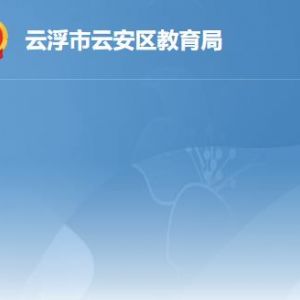 云浮市云安区教育局